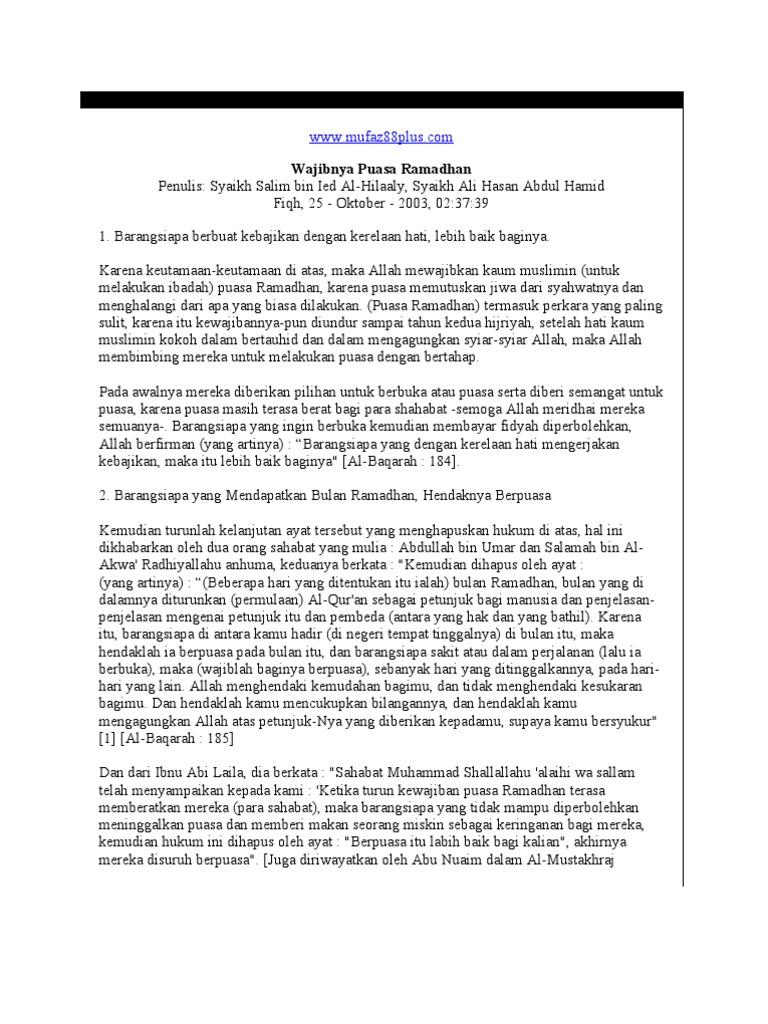 www.mufaz88plus.com

Wajibnya Puasa Ramadhan
Penulis: Syaikh Salim bin Ied Al-Hilaaly, Syaikh Ali Hasan Abdul Hamid
Fiqh, 25 - Oktober - 2003, 02:37:39

1. Barangsiapa berbuat kebajikan dengan kerelaan hati, lebih baik baginya.

Karena keutamaan-keutamaan di atas, maka Allah mewajibkan kaum muslimin (untuk melakukan ibadah) puasa Ramadhan, karena puasa memutuskan jiwa dari syahwatnya dan menghalangi dari apa yang biasa dilakukan. (Puasa Ramadhan) termasuk perkara yang paling sulit, karena itu kewajibannya-pun diundur sampai tahun kedua hijriyah, setelah hati kaum muslimin kokoh dalam bertauhid dan dalam mengagungkan syiar-syiar Allah, maka Allah membimbing mereka untuk melakukan puasa dengan bertahap.

Pada awalnya mereka diberikan pilihan untuk berbuka atau puasa serta diberi semangat untuk puasa, karena puasa masih terasa berat bagi para shahabat -semoga Allah meridhai mereka semuanya-. Barangsiapa yang ingin berbuka kemudian membayar fidyah diperbolehkan, Allah berfirman (yang artinya) : “Barangsiapa yang dengan kerelaan hati mengerjakan kebajikan, maka itu lebih baik baginya" [Al-Baqarah : 184].

2. Barangsiapa yang Mendapatkan Bulan Ramadhan, Hendaknya Berpuasa

Kemudian turunlah kelanjutan ayat tersebut yang menghapuskan hukum di atas, hal ini dikhabarkan oleh dua orang sahabat yang mulia : Abdullah bin Umar dan Salamah bin Al-Akwa' Radhiyallahu anhuma, keduanya berkata : "Kemudian dihapus oleh ayat :
(yang artinya) : “(Beberapa hari yang ditentukan itu ialah) bulan Ramadhan, bulan yang di dalamnya diturunkan (permulaan) Al-Qur'an sebagai petunjuk bagi manusia dan penjelasan-penjelasan mengenai petunjuk itu dan pembeda (antara yang hak dan yang bathil). Karena itu, barangsiapa di antara kamu hadir (di negeri tempat tinggalnya) di bulan itu, maka hendaklah ia berpuasa pada bulan itu, dan barangsiapa sakit atau dalam perjalanan (lalu ia berbuka), maka (wajiblah baginya berpuasa), sebanyak hari yang ditinggalkannya, pada hari-hari yang lain. Allah menghendaki kemudahan bagimu, dan tidak menghendaki kesukaran bagimu. Dan hendaklah kamu mencukupkan bilangannya, dan hendaklah kamu mengagungkan Allah atas petunjuk-Nya yang diberikan kepadamu, supaya kamu bersyukur" [1] [Al-Baqarah : 185]

Dan dari Ibnu Abi Laila, dia berkata : "Sahabat Muhammad Shallallahu 'alaihi wa sallam telah menyampaikan kepada kami : 'Ketika turun kewajiban puasa Ramadhan terasa memberatkan mereka (para sahabat), maka barangsiapa yang tidak mampu diperbolehkan meninggalkan puasa dan memberi makan seorang miskin sebagai keringanan bagi mereka, kemudian hukum ini dihapus oleh ayat : "Berpuasa itu labih baik bagi kalian", akhirnya mereka disuruh berpuasa". [Juga diriwayatkan oleh Abu Nuaim dalam Al-Mustakhraj